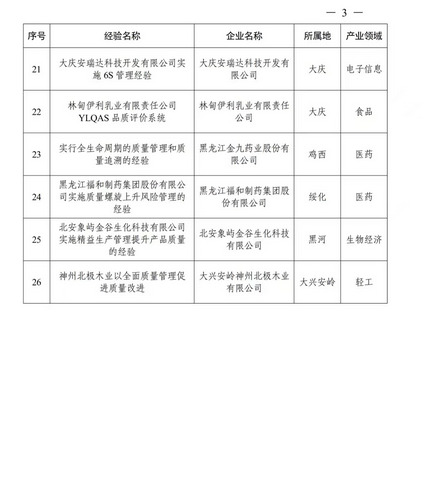 — 3 —

| 序号 | 经验名称 | 企业名称 | 所属地 | 产业领域 |
|---|---|---|---|---|
| 21 | 大庆安瑞达科技开发有限公司实施 6S 管理经验 | 大庆安瑞达科技开发有限公司 | 大庆 | 电子信息 |
| 22 | 林甸伊利乳业有限责任公司 YLQAS 品质评价系统 | 林甸伊利乳业有限责任公司 | 大庆 | 食品 |
| 23 | 实行全生命周期的质量管理和质量追溯的经验 | 黑龙江金九药业股份有限公司 | 鸡西 | 医药 |
| 24 | 黑龙江福和制药集团股份有限公司实施质量螺旋上升风险管理的经验 | 黑龙江福和制药集团股份有限公司 | 绥化 | 医药 |
| 25 | 北安象屿金谷生化科技有限公司实施精益生产管理提升产品质量的经验 | 北安象屿金谷生化科技有限公司 | 黑河 | 生物经济 |
| 26 | 神州北极木业以全面质量管理促进质量改进 | 大兴安岭神州北极木业有限公司 | 大兴安岭 | 轻工 |